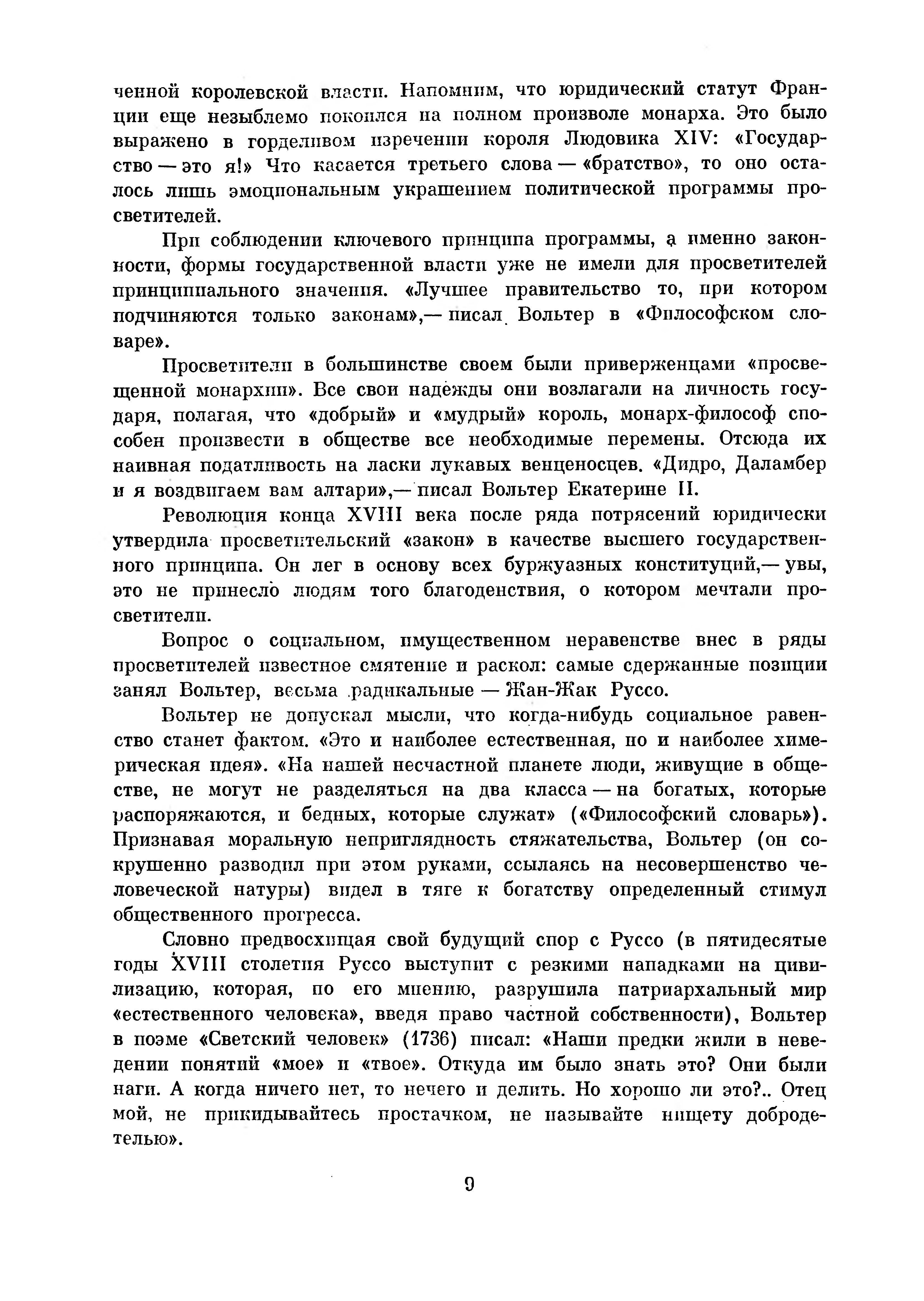 ченной королевской власти. Напомним, что юридический статут Франции еще незыблемо покоился на полном произволе монарха. Это было выражено в горделивом изречении короля Людовика XIV: «Государство — это я!» Что касается третьего слова — «братство», то оно осталось лишь эмоциональным украшением политической программы просветителей.

При соблюдении ключевого принципа программы, а именно законности, формы государственной власти уже не имели для просветителей принципиального значения. «Лучшее правительство то, при котором подчиняются только законам»,— писал Вольтер в «Философском словаре».

Просветители в большинстве своем были приверженцами «просвещенной монархии». Все свои надежды они возлагали на личность государя, полагая, что «добрый» и «мудрый» король, монарх-философ способен произвести в обществе все необходимые перемены. Отсюда их наивная податливость на ласки лукавых венценосцев. «Дидро, Даламбер и я воздвигаем вам алтари»,— писал Вольтер Екатерине II.

Революция конца XVIII века после ряда потрясений юридически утвердила просветительский «закон» в качестве высшего государственного принципа. Он лег в основу всех буржуазных конституций,— увы, это не принесло людям того благоденствия, о котором мечтали просветители.

Вопрос о социальном, имущественном неравенстве внес в ряды просветителей известное смятение и раскол: самые сдержанные позиции занял Вольтер, весьма радикальные — Жан-Жак Руссо.

Вольтер не допускал мысли, что когда-нибудь социальное равенство станет фактом. «Это и наиболее естественная, но и наиболее химерическая идея». «На нашей несчастной планете люди, живущие в обществе, не могут не разделяться на два класса — на богатых, которые распоряжаются, и бедных, которые служат» («Философский словарь»). Признавая моральную неприглядность стяжательства, Вольтер (он сокрушенно разводил при этом руками, ссылаясь на несовершенство человеческой натуры) видел в тяге к богатству определенный стимул общественного прогресса.

Словно предвосхищая свой будущий спор с Руссо (в пятидесятые годы XVIII столетия Руссо выступит с резкими нападками на цивилизацию, которая, по его мнению, разрушила патриархальный мир «естественного человека», введя право частной собственности), Вольтер в поэме «Светский человек» (1736) писал: «Наши предки жили в неведении понятий «мое» и «твое». Откуда им было знать это? Они были наги. А когда ничего нет, то нечего и делить. Но хорошо ли это?.. Отец мой, не прикидывайтесь простачком, не называйте нищету добродетелью».

9